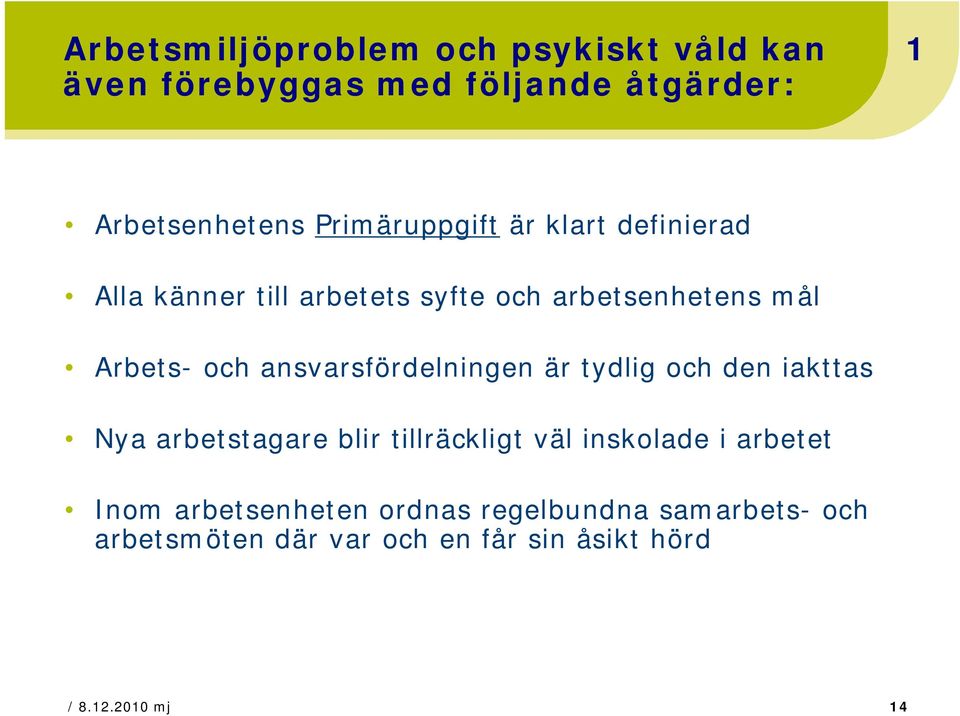 Arbetsmiljöproblem och psykiskt våld kan även förebyggas med följande åtgärder:

1

• Arbetsenhetens Primäruppgift är klart definierad

• Alla känner till arbetets syfte och arbetsenhetens mål

• Arbets- och ansvarsfördelningen är tydlig och den iakttas

• Nya arbetstagare blir tillräckligt väl inskolade i arbetet

• Inom arbetsenheten ordnas regelbundna samarbets- och arbetsmöten där var och en får sin åsikt hörd

/ 8.12.2010 mj

14